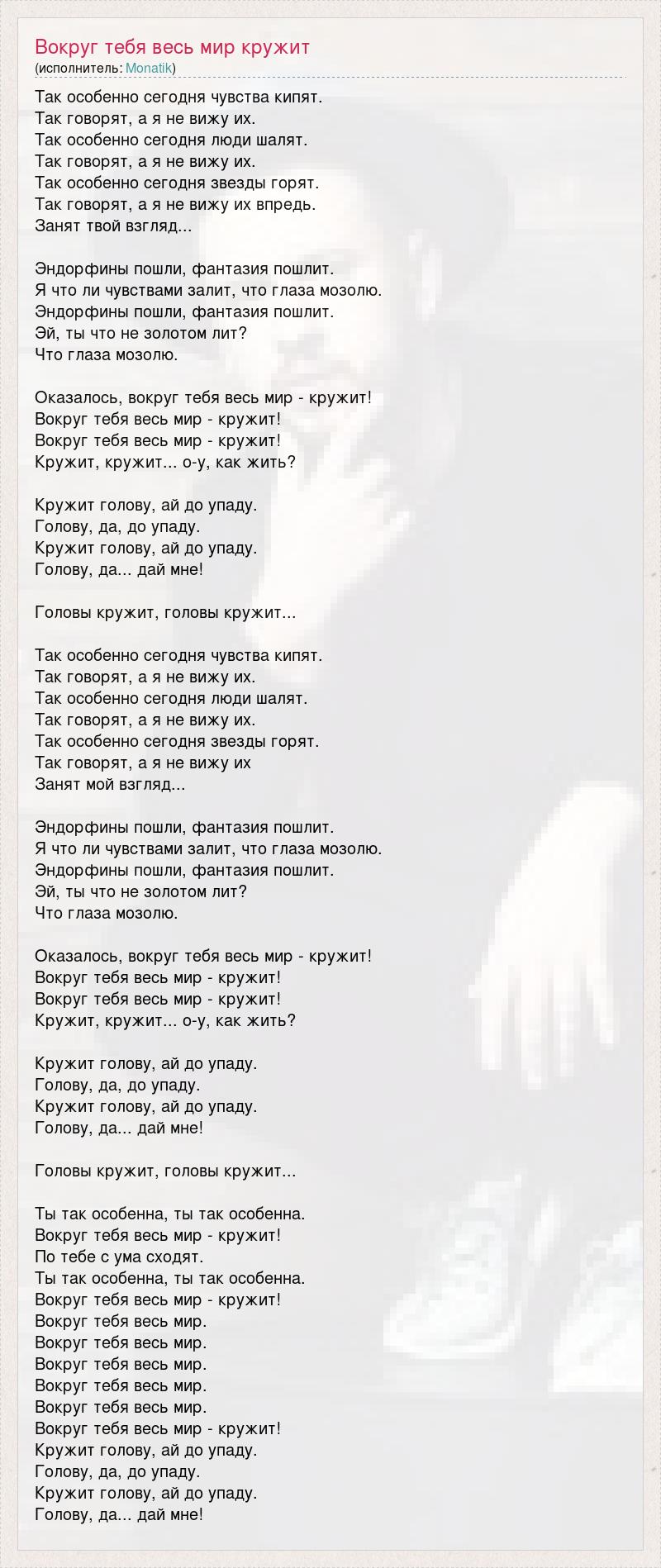 Вокруг тебя весь мир кружит
(исполнитель: Monatik)

Так особенно сегодня чувства кипят.
Так говорят, а я не вижу их.
Так особенно сегодня люди шалят.
Так говорят, а я не вижу их.
Так особенно сегодня звезды горят.
Так говорят, а я не вижу их впредь.
Занят твой взгляд...

Эндорфины пошли, фантазия пошлит.
Я что ли чувствами залит, что глаза мозолю.
Эндорфины пошли, фантазия пошлит.
Эй, ты что не золотом лит?
Что глаза мозолю.

Оказалось, вокруг тебя весь мир - кружит!
Вокруг тебя весь мир - кружит!
Вокруг тебя весь мир - кружит!
Кружит, кружит... о-у, как жить?

Кружит голову, ай до упаду.
Голову, да, до упаду.
Кружит голову, ай до упаду.
Голову, да... дай мне!

Головы кружит, головы кружит...

Так особенно сегодня чувства кипят.
Так говорят, а я не вижу их.
Так особенно сегодня люди шалят.
Так говорят, а я не вижу их.
Так особенно сегодня звезды горят.
Так говорят, а я не вижу их
Занят мой взгляд...

Эндорфины пошли, фантазия пошлит.
Я что ли чувствами залит, что глаза мозолю.
Эндорфины пошли, фантазия пошлит.
Эй, ты что не золотом лит?
Что глаза мозолю.

Оказалось, вокруг тебя весь мир - кружит!
Вокруг тебя весь мир - кружит!
Вокруг тебя весь мир - кружит!
Кружит, кружит... о-у, как жить?

Кружит голову, ай до упаду.
Голову, да, до упаду.
Кружит голову, ай до упаду.
Голову, да... дай мне!

Головы кружит, головы кружит...

Ты так особенна, ты так особенна.
Вокруг тебя весь мир - кружит!
По тебе с ума сходят.
Ты так особенна, ты так особенна.
Вокруг тебя весь мир - кружит!
Вокруг тебя весь мир.
Вокруг тебя весь мир.
Вокруг тебя весь мир.
Вокруг тебя весь мир.
Вокруг тебя весь мир.
Вокруг тебя весь мир - кружит!
Кружит голову, ай до упаду.
Голову, да, до упаду.
Кружит голову, ай до упаду.
Голову, да... дай мне!